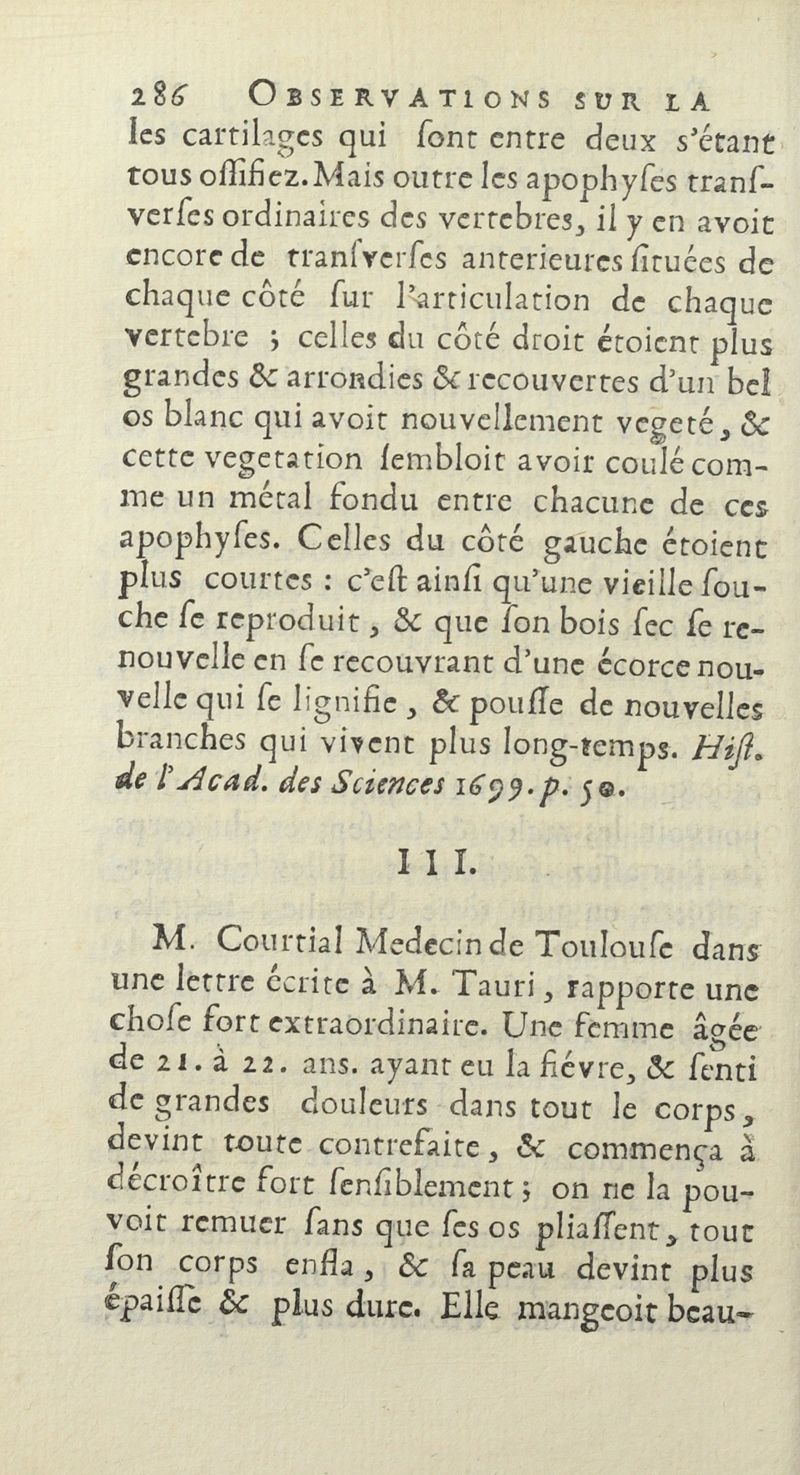 286 OBSERVATIONS SUR LA

les cartilages qui ſont entre deux s'étant tous oſſifiez. Mais outre les apophyſes tranſverſes ordinaires des vertebres, il y en avoit encore de tranſverſes anterieures ſituées de chaque côté ſur l'articulation de chaque vertebre ; celles du côté droit étoient plus grandes & arrondies & recouvertes d'un bel os blanc qui avoit nouvellement vegeté, & cette vegetation ſembloit avoir coulé comme un métal fondu entre chacune de ces apophyſes. Celles du côté gauche étoient plus courtes : c'eſt ainſi qu'une vieille ſouche ſe reproduit, & que ſon bois ſec ſe renouvelle en ſe recouvrant d'une écorce nouvelle qui ſe lignifie, & pouſſe de nouvelles branches qui vivent plus long-temps. Hiſt. de l'Acad. des Sciences 1699. p. 50.

III.

M. Courtial Medecin de Toulouſe dans une lettre écrite à M. Tauri, rapporte une choſe fort extraordinaire. Une femme âgée de 21. à 22. ans. ayant eu la fiévre, & ſenti de grandes douleurs dans tout le corps, devint toute contrefaite, & commença à décroître fort ſenſiblement ; on ne la pouvoit remuer ſans que ſes os pliaſſent, tout ſon corps enfla, & ſa peau devint plus épaiſſe & plus dure. Elle mangeoit beau-